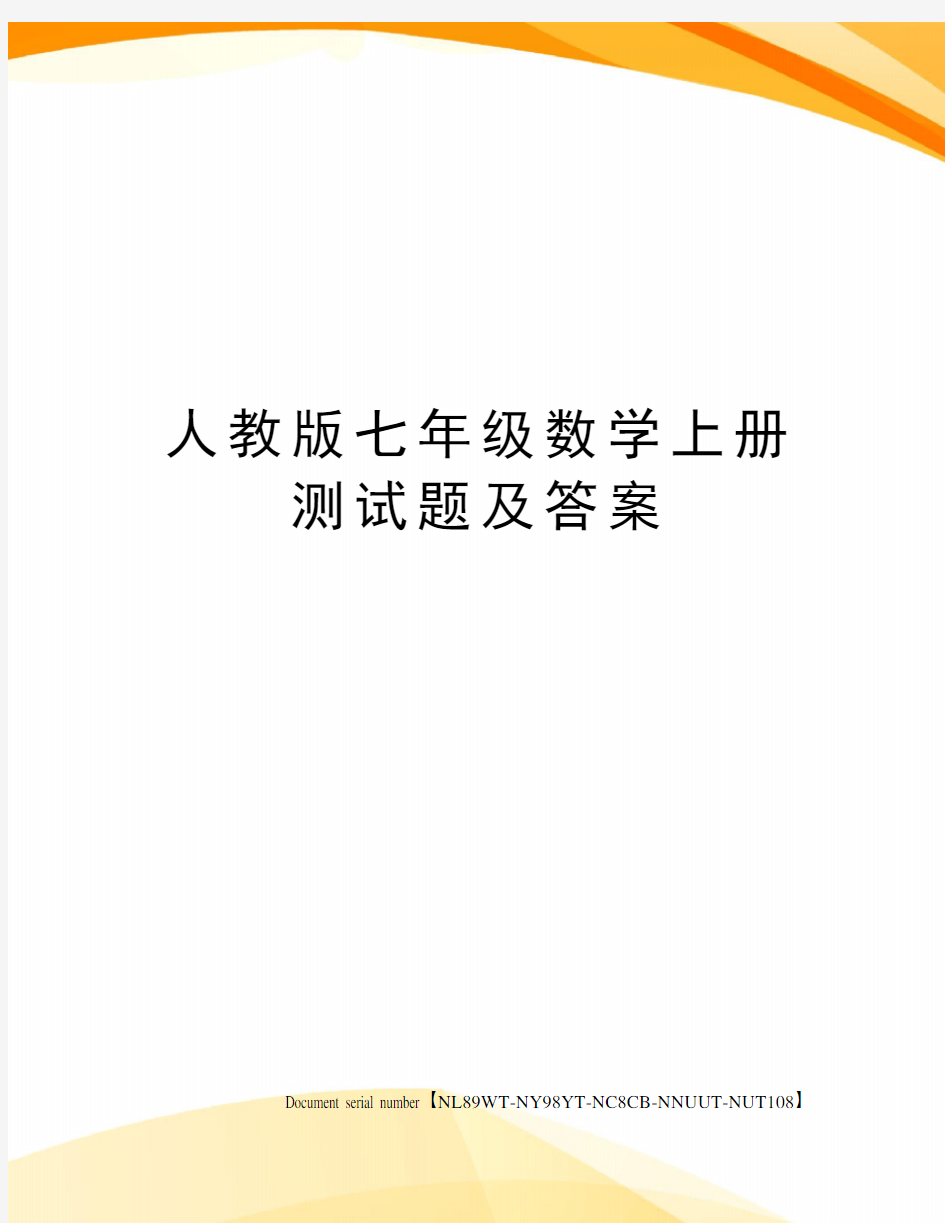 人教版七年级数学上册测试题及答案

Document serial number【NL89WT-NY98YT-NC8CB-NNUUT-NUT108】